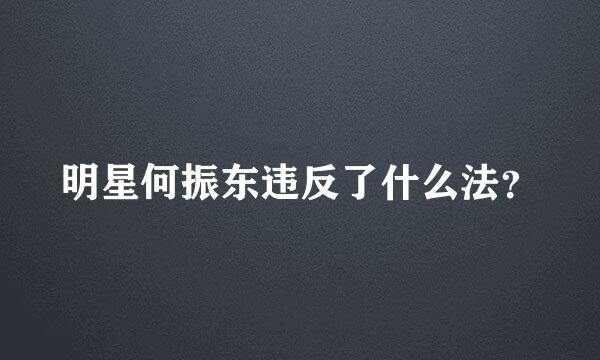 明星何振东违反了什么法?